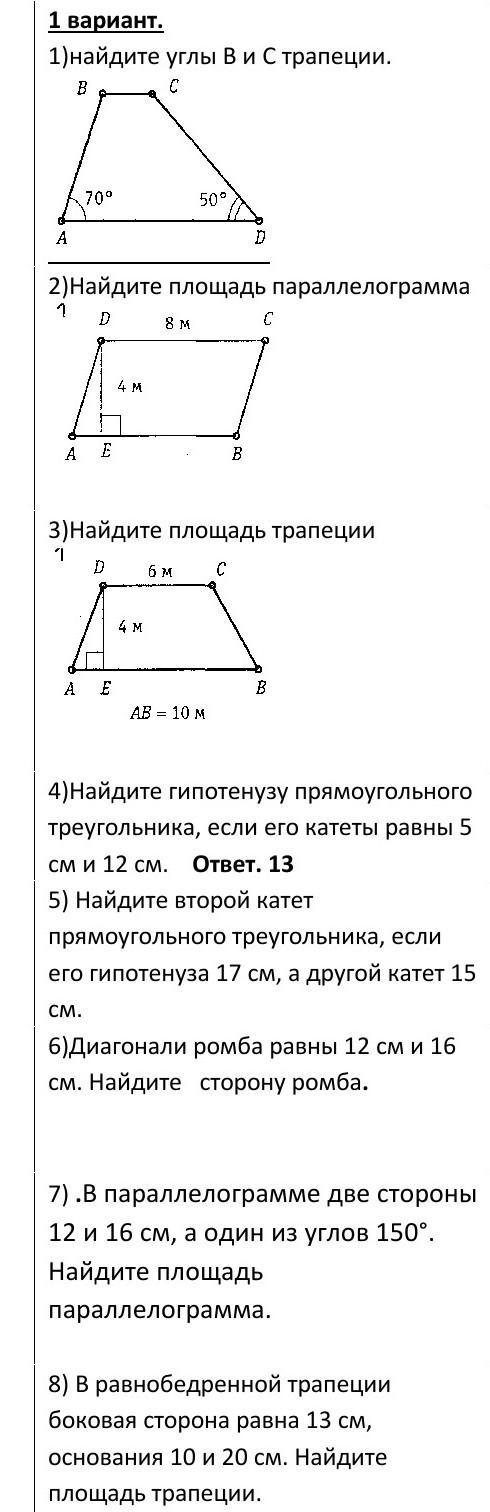 1 вариант.

1)найдите углы В и С трапеции.

B C
70° 50°
A D

2)Найдите площадь параллелограмма

1
D 8 м C
4 м
A E B

3)Найдите площадь трапеции

1
D 6 м C
4 м
A E B
$AB = 10$ м

4)Найдите гипотенузу прямоугольного треугольника, если его катеты равны 5 см и 12 см. Ответ. 13

5) Найдите второй катет прямоугольного треугольника, если его гипотенуза 17 см, а другой катет 15 см.

6)Диагонали ромба равны 12 см и 16 см. Найдите сторону ромба.

7) .В параллелограмме две стороны 12 и 16 см, а один из углов 150°. Найдите площадь параллелограмма.

8) В равнобедренной трапеции боковая сторона равна 13 см, основания 10 и 20 см. Найдите площадь трапеции.